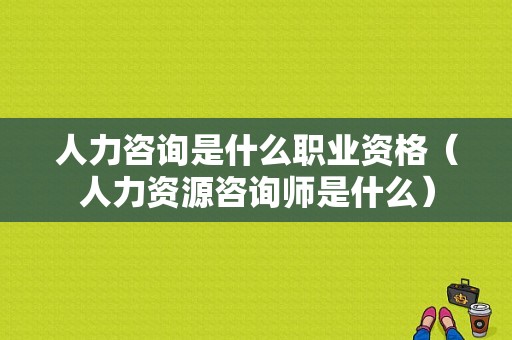 人力咨询是什么职业资格（人力资源咨询师是什么）